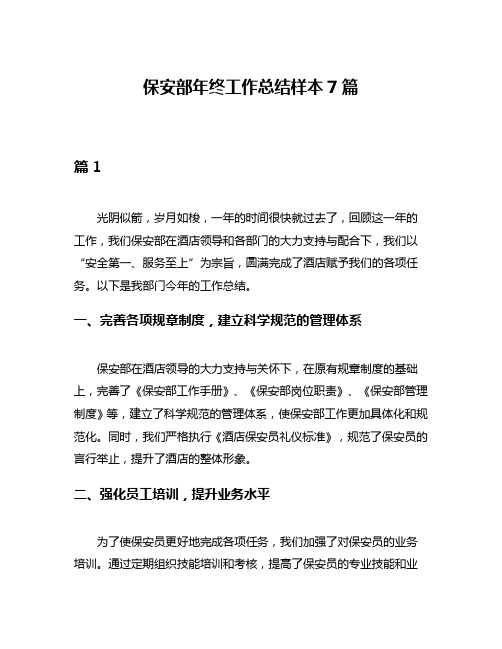 保安部年终工作总结样本 7 篇

篇 1

光阴似箭，岁月如梭，一年的时间很快就过去了，回顾这一年的工作，我们保安部在酒店领导和各部门的大力支持与配合下，我们以“安全第一、服务至上”为宗旨，圆满完成了酒店赋予我们的各项任务。以下是我部门今年的工作总结。

一、完善各项规章制度，建立科学规范的管理体系

保安部在酒店领导的大力支持与关怀下，在原有规章制度的基础上，完善了《保安部工作手册》、《保安部岗位职责》、《保安部管理制度》等，建立了科学规范的管理体系，使保安部工作更加具体化和规范化。同时，我们严格执行《酒店保安员礼仪标准》，规范了保安员的言行举止，提升了酒店的整体形象。

二、强化员工培训，提升业务水平

为了使保安员更好地完成各项任务，我们加强了对保安员的业务培训。通过定期组织技能培训和考核，提高了保安员的专业技能和业